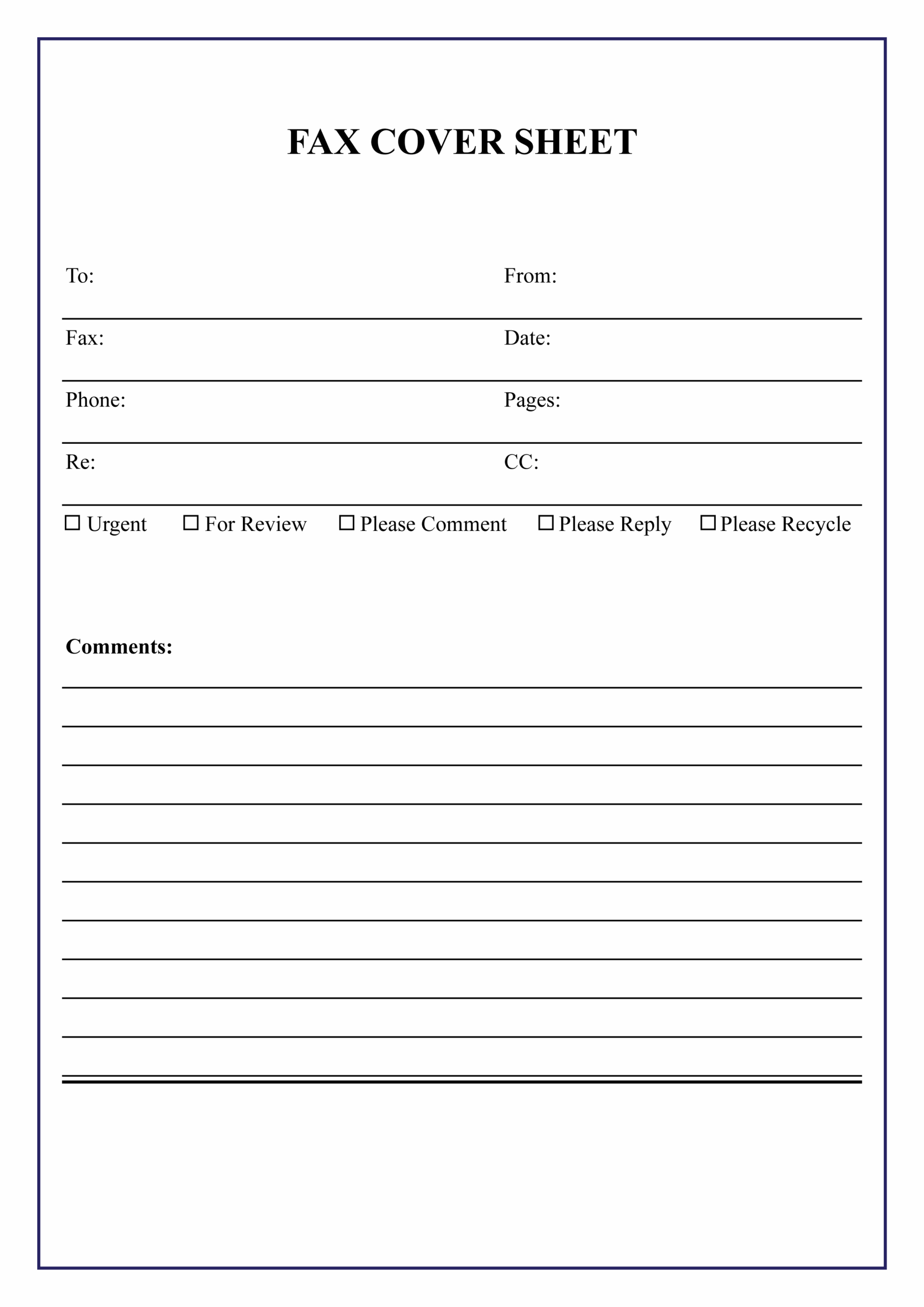 FAX COVER SHEET

To: From:

Fax: Date:

Phone: Pages:

Re: CC:

☐ Urgent ☐ For Review ☐ Please Comment ☐ Please Reply ☐ Please Recycle

Comments: